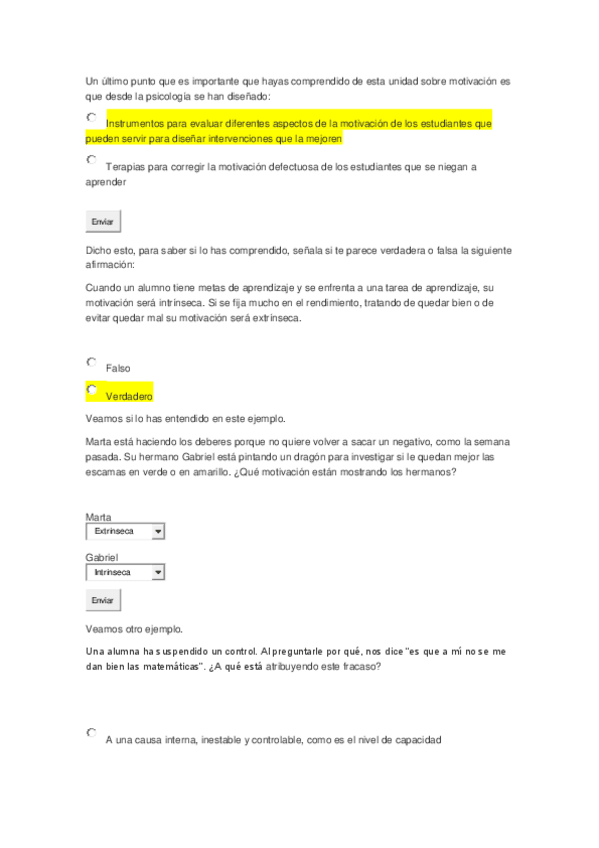 Un último punto que es importante que hayas comprendido de esta unidad sobre motivación es que desde la psicología se han diseñado:

Instrumentos para evaluar diferentes aspectos de la motivación de los estudiantes que pueden servir para diseñar intervenciones que la mejoren

Terapias para corregir la motivación defectuosa de los estudiantes que se niegan a aprender

Enviar

Dicho esto, para saber si lo has comprendido, señala si te parece verdadera o falsa la siguiente afirmación:

Cuando un alumno tiene metas de aprendizaje y se enfrenta a una tarea de aprendizaje, su motivación será intrínseca. Si se fija mucho en el rendimiento, tratando de quedar bien o de evitar quedar mal su motivación será extrínseca.

Falso

Verdadero

Veamos si lo has entendido en este ejemplo.

Marta está haciendo los deberes porque no quiere volver a sacar un negativo, como la semana pasada. Su hermano Gabriel está pintando un dragón para investigar si le quedan mejor las escamas en verde o en amarillo. ¿Qué motivación están mostrando los hermanos?

Marta
Extrínseca

Gabriel
Intrínseca

Enviar

Veamos otro ejemplo.

Una alumna ha suspendido un control. Al preguntarle por qué, nos dice "es que a mí no se me dan bien las matemáticas". ¿A qué está atribuyendo este fracaso?

A una causa interna, inestable y controlable, como es el nivel de capacidad